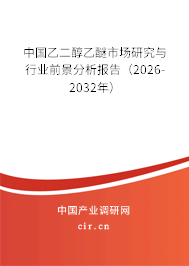 中国乙二醇乙醚市场研究与行业前景分析报告（2026-2032年）

中国产业调研网
cir.cn